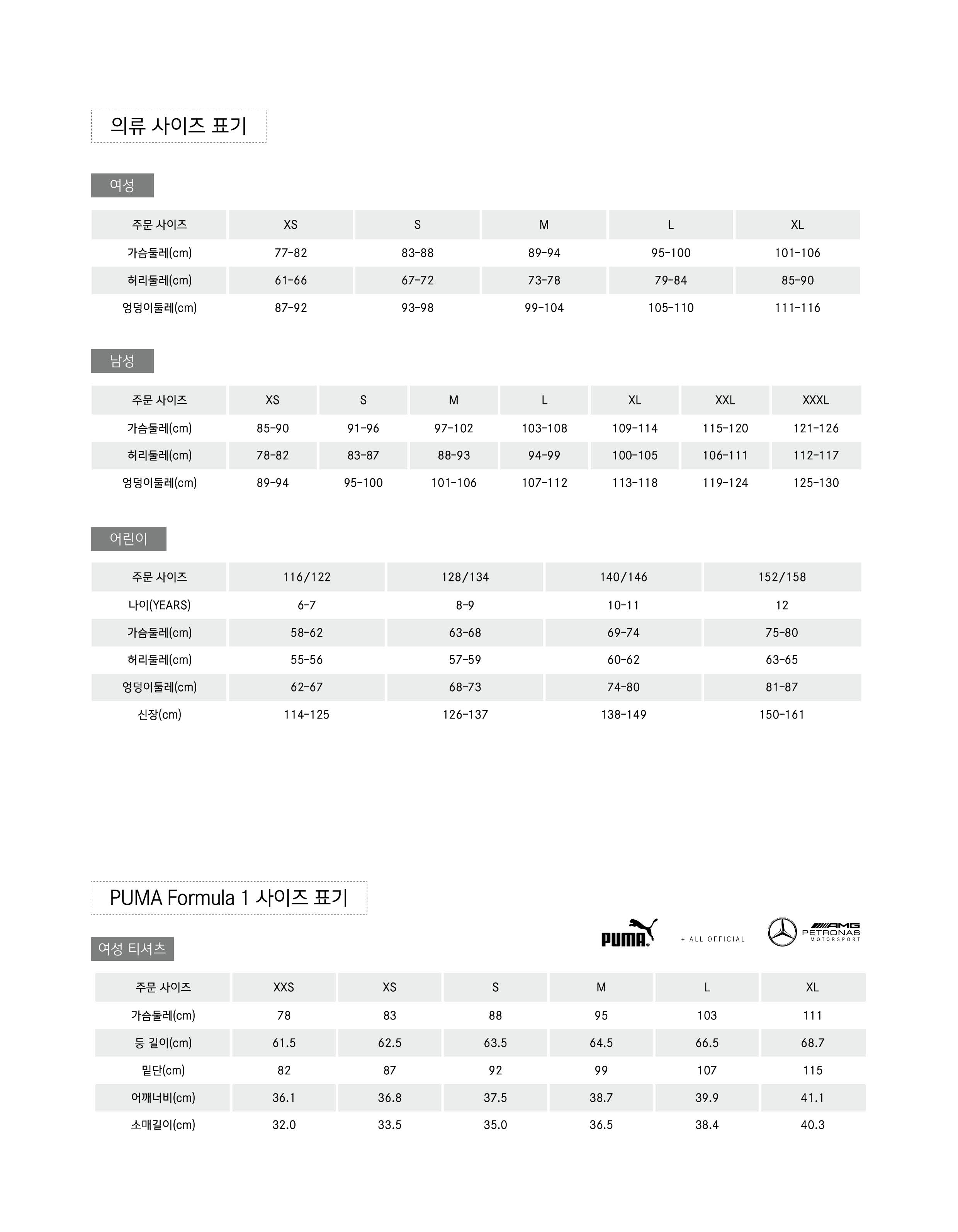 의류 사이즈 표기

여성

| 주문 사이즈 | XS | S | M | L | XL |
|---|---|---|---|---|---|
| 가슴둘레(cm) | 77-82 | 83-88 | 89-94 | 95-100 | 101-106 |
| 허리둘레(cm) | 61-66 | 67-72 | 73-78 | 79-84 | 85-90 |
| 엉덩이둘레(cm) | 87-92 | 93-98 | 99-104 | 105-110 | 111-116 |

남성

| 주문 사이즈 | XS | S | M | L | XL | XXL | XXXL |
|---|---|---|---|---|---|---|---|
| 가슴둘레(cm) | 85-90 | 91-96 | 97-102 | 103-108 | 109-114 | 115-120 | 121-126 |
| 허리둘레(cm) | 78-82 | 83-87 | 88-93 | 94-99 | 100-105 | 106-111 | 112-117 |
| 엉덩이둘레(cm) | 89-94 | 95-100 | 101-106 | 107-112 | 113-118 | 119-124 | 125-130 |

어린이

| 주문 사이즈 | 116/122 | 128/134 | 140/146 | 152/158 |
|---|---|---|---|---|
| 나이(YEARS) | 6-7 | 8-9 | 10-11 | 12 |
| 가슴둘레(cm) | 58-62 | 63-68 | 69-74 | 75-80 |
| 허리둘레(cm) | 55-56 | 57-59 | 60-62 | 63-65 |
| 엉덩이둘레(cm) | 62-67 | 68-73 | 74-80 | 81-87 |
| 신장(cm) | 114-125 | 126-137 | 138-149 | 150-161 |

PUMA Formula 1 사이즈 표기

PUMA + ALL OFFICIAL AMG PETRONAS MOTORSPORT

여성 티셔츠

| 주문 사이즈 | XXS | XS | S | M | L | XL |
|---|---|---|---|---|---|---|
| 가슴둘레(cm) | 78 | 83 | 88 | 95 | 103 | 111 |
| 등 길이(cm) | 61.5 | 62.5 | 63.5 | 64.5 | 66.5 | 68.7 |
| 밑단(cm) | 82 | 87 | 92 | 99 | 107 | 115 |
| 어깨너비(cm) | 36.1 | 36.8 | 37.5 | 38.7 | 39.9 | 41.1 |
| 소매길이(cm) | 32.0 | 33.5 | 35.0 | 36.5 | 38.4 | 40.3 |